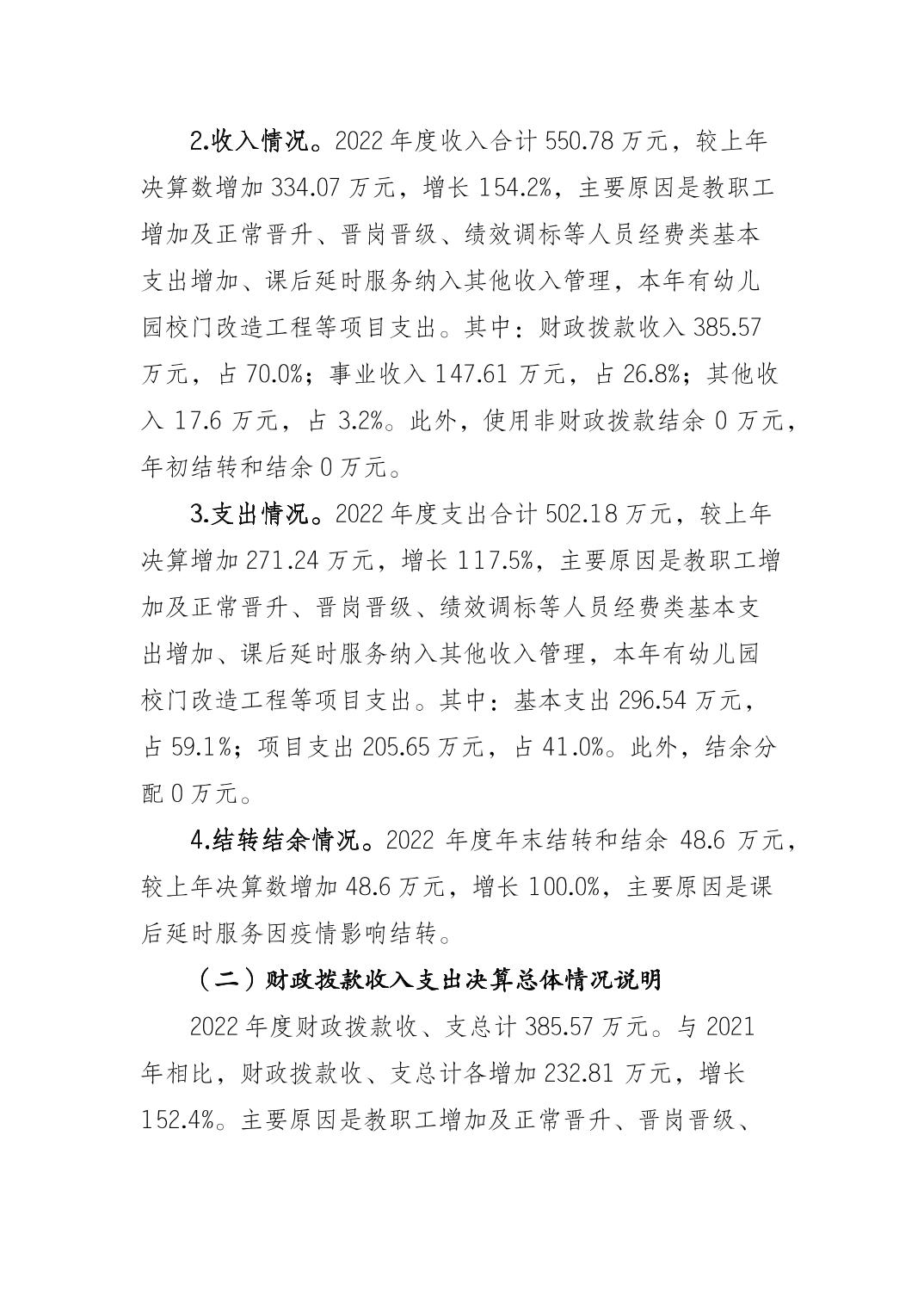 2.收入情况。2022年度收入合计550.78万元，较上年决算数增加334.07万元，增长154.2%，主要原因是教职工增加及正常晋升、晋岗晋级、绩效调标等人员经费类基本支出增加、课后延时服务纳入其他收入管理，本年有幼儿园校门改造工程等项目支出。其中：财政拨款收入385.57万元，占70.0%；事业收入147.61万元，占26.8%；其他收入17.6万元，占3.2%。此外，使用非财政拨款结余0万元，年初结转和结余0万元。

3.支出情况。2022年度支出合计502.18万元，较上年决算增加271.24万元，增长117.5%，主要原因是教职工增加及正常晋升、晋岗晋级、绩效调标等人员经费类基本支出增加、课后延时服务纳入其他收入管理，本年有幼儿园校门改造工程等项目支出。其中：基本支出296.54万元，占59.1%；项目支出205.65万元，占41.0%。此外，结余分配0万元。

4.结转结余情况。2022年度年末结转和结余48.6万元，较上年决算数增加48.6万元，增长100.0%，主要原因是课后延时服务因疫情影响结转。

（二）财政拨款收入支出决算总体情况说明

2022年度财政拨款收、支总计385.57万元。与2021年相比，财政拨款收、支总计各增加232.81万元，增长152.4%。主要原因是教职工增加及正常晋升、晋岗晋级、